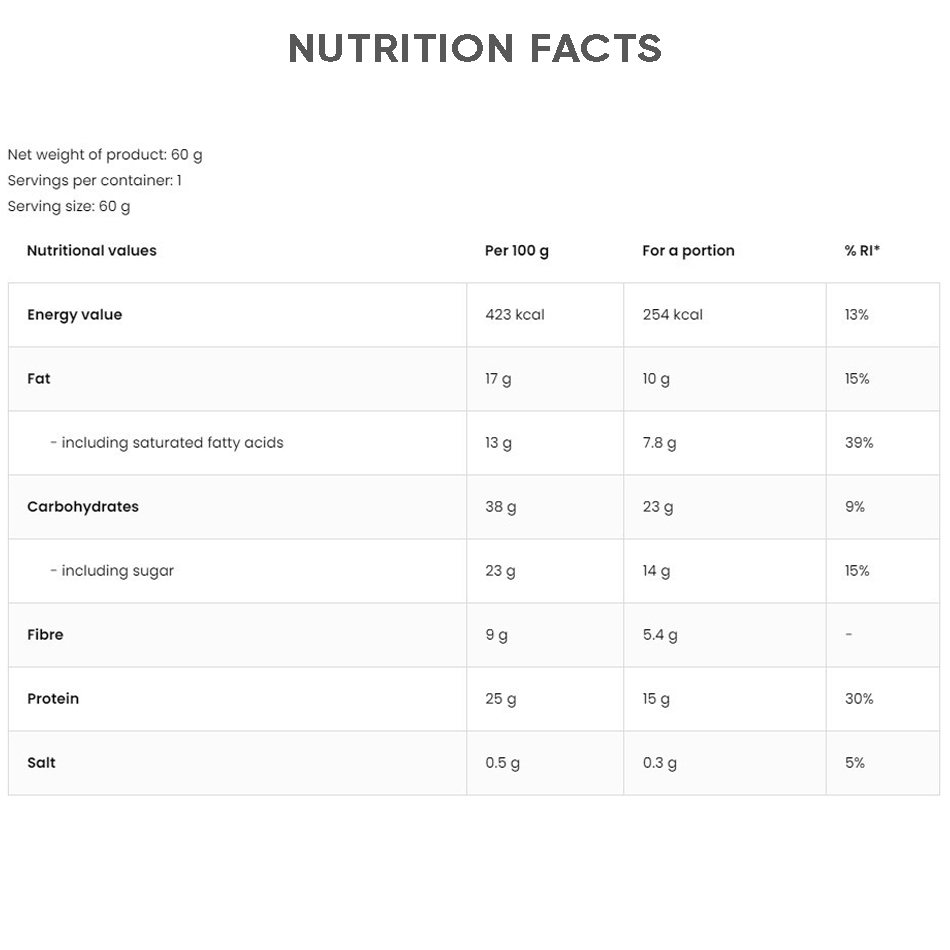 NUTRITION FACTS

Net weight of product: 60 g
Servings per container: 1
Serving size: 60 g

| Nutritional values | Per 100 g | For a portion | % RI* |
|---|---|---|---|
| Energy value | 423 kcal | 254 kcal | 13% |
| Fat | 17 g | 10 g | 15% |
| - including saturated fatty acids | 13 g | 7.8 g | 39% |
| Carbohydrates | 38 g | 23 g | 9% |
| - including sugar | 23 g | 14 g | 15% |
| Fibre | 9 g | 5.4 g | - |
| Protein | 25 g | 15 g | 30% |
| Salt | 0.5 g | 0.3 g | 5% |